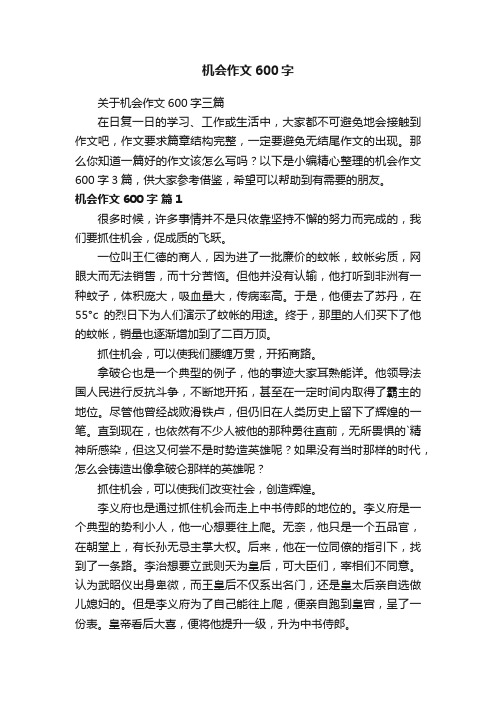 机会作文 600 字

关于机会作文 600 字三篇

在日复一日的学习、工作或生活中，大家都不可避免地会接触到作文吧，作文要求篇章结构完整，一定要避免无结尾作文的出现。那么你知道一篇好的作文该怎么写吗？以下是小编精心整理的机会作文 600 字 3 篇，供大家参考借鉴，希望可以帮助到有需要的朋友。

机会作文 600 字 篇 1

很多时候，许多事情并不是只依靠坚持不懈的努力而完成的，我们要抓住机会，促成质的飞跃。

一位叫王仁德的商人，因为进了一批廉价的蚊帐，蚊帐劣质，网眼大而无法销售，而十分苦恼。但他并没有认输，他打听到非洲有一种蚊子，体积庞大，吸血量大，传病率高。于是，他便去了苏丹，在 55°c 的烈日下为人们演示了蚊帐的用途。终于，那里的人们买下了他的蚊帐，销量也逐渐增加到了二百万顶。

抓住机会，可以使我们腰缠万贯，开拓商路。

拿破仑也是一个典型的例子，他的事迹大家耳熟能详。他领导法国人民进行反抗斗争，不断地开拓，甚至在一定时间内取得了霸主的地位。尽管他曾经战败滑铁卢，但仍旧在人类历史上留下了辉煌的一笔。直到现在，也依然有不少人被他的那种勇往直前，无所畏惧的`精神所感染，但这又何尝不是时势造英雄呢？如果没有当时那样的时代，怎么会铸造出像拿破仑那样的英雄呢？

抓住机会，可以使我们改变社会，创造辉煌。

李义府也是通过抓住机会而走上中书侍郎的地位的。李义府是一个典型的势利小人，他一心想要往上爬。无奈，他只是一个五品官，在朝堂上，有长孙无忌主掌大权。后来，他在一位同僚的指引下，找到了一条路。李治想要立武则天为皇后，可大臣们，宰相们不同意。认为武昭仪出身卑微，而王皇后不仅系出名门，还是皇太后亲自选做儿媳妇的。但是李义府为了自己能往上爬，便亲自跑到皇宫，呈了一份表。皇帝看后大喜，便将他提升一级，升为中书侍郎。